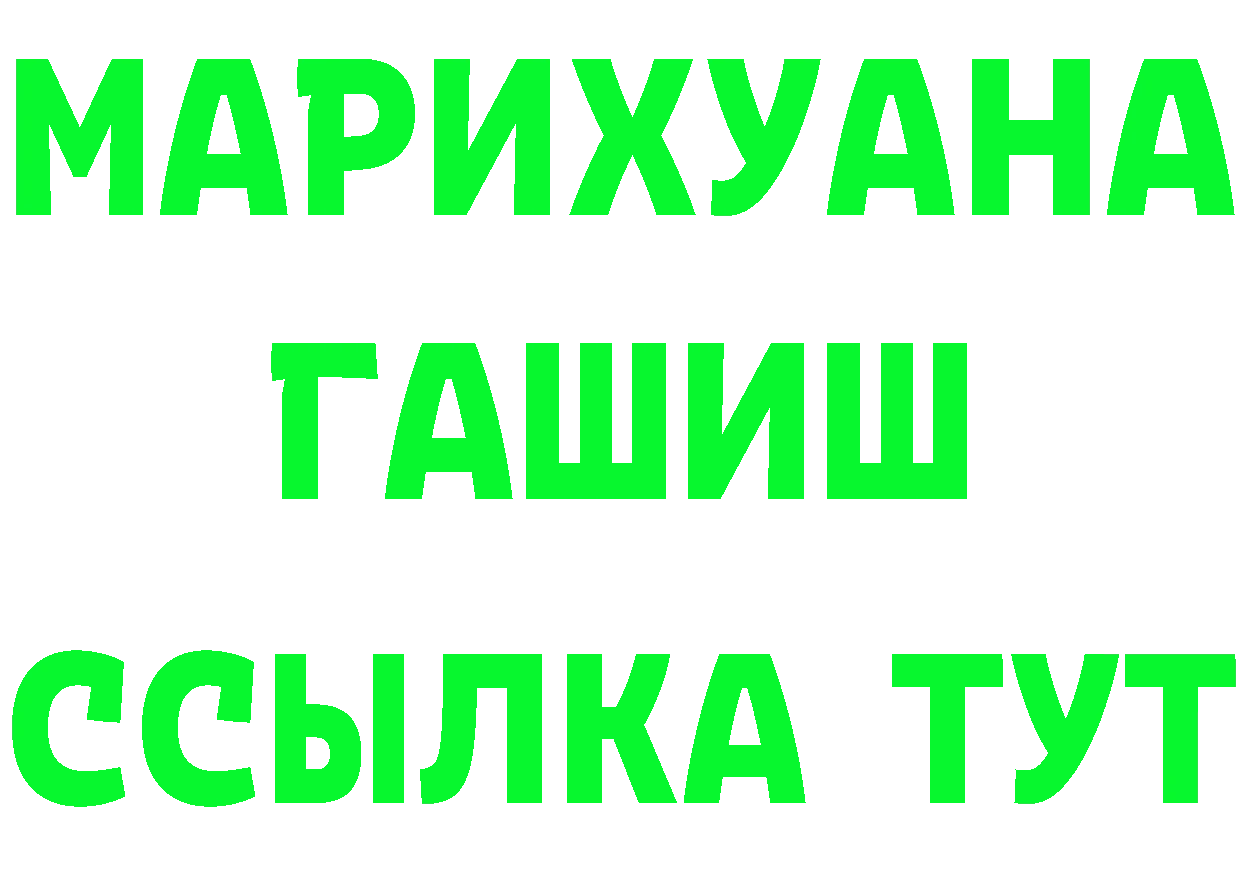 МАРИХУАНА
ГАШИШ
ССЫЛКА ТУТ